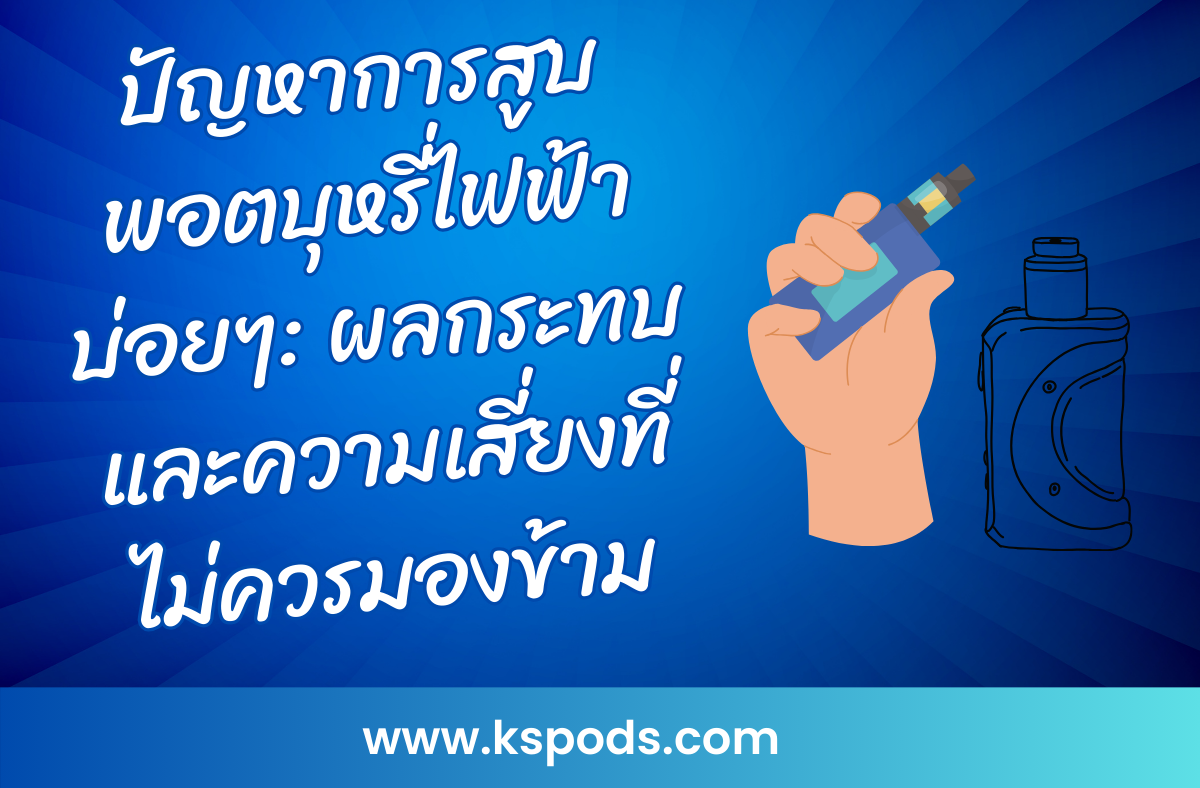 ปัญหาการสูบพอตบุหรี่ไฟฟ้าบ่อยๆ: ผลกระทบและความเสี่ยงที่ไม่ควรมองข้าม

www.kspods.com